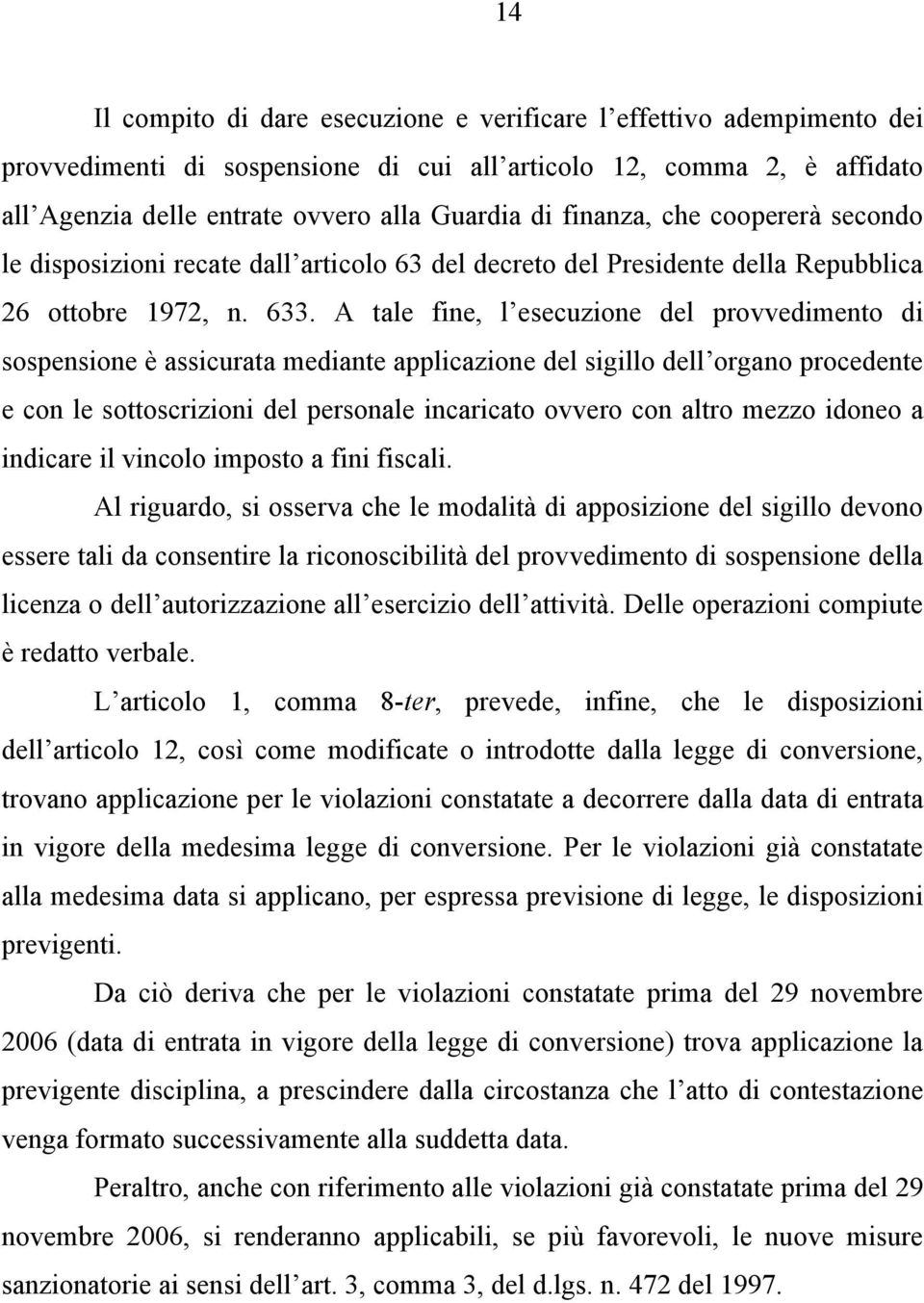 14

Il compito di dare esecuzione e verificare l'effettivo adempimento dei provvedimenti di sospensione di cui all'articolo 12, comma 2, è affidato all'Agenzia delle entrate ovvero alla Guardia di finanza, che coopererà secondo le disposizioni recate dall'articolo 63 del decreto del Presidente della Repubblica 26 ottobre 1972, n. 633. A tale fine, l'esecuzione del provvedimento di sospensione è assicurata mediante applicazione del sigillo dell'organo procedente e con le sottoscrizioni del personale incaricato ovvero con altro mezzo idoneo a indicare il vincolo imposto a fini fiscali.

Al riguardo, si osserva che le modalità di apposizione del sigillo devono essere tali da consentire la riconoscibilità del provvedimento di sospensione della licenza o dell'autorizzazione all'esercizio dell'attività. Delle operazioni compiute è redatto verbale.

L'articolo 1, comma 8-ter, prevede, infine, che le disposizioni dell'articolo 12, così come modificate o introdotte dalla legge di conversione, trovano applicazione per le violazioni constatate a decorrere dalla data di entrata in vigore della medesima legge di conversione. Per le violazioni già constatate alla medesima data si applicano, per espressa previsione di legge, le disposizioni previgenti.

Da ciò deriva che per le violazioni constatate prima del 29 novembre 2006 (data di entrata in vigore della legge di conversione) trova applicazione la previgente disciplina, a prescindere dalla circostanza che l'atto di contestazione venga formato successivamente alla suddetta data.

Peraltro, anche con riferimento alle violazioni già constatate prima del 29 novembre 2006, si renderanno applicabili, se più favorevoli, le nuove misure sanzionatorie ai sensi dell'art. 3, comma 3, del d.lgs. n. 472 del 1997.